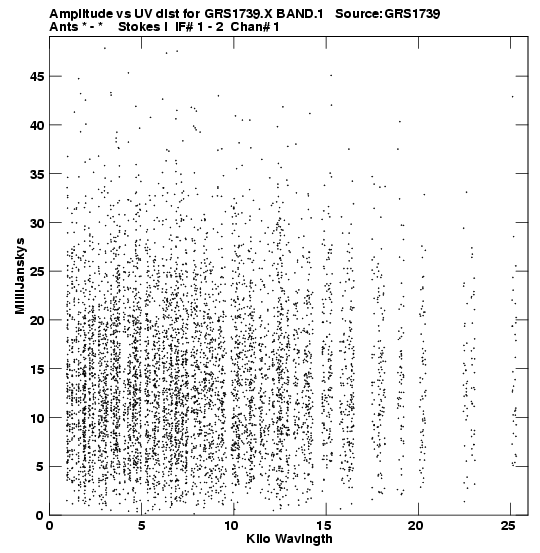 Amplitude vs UV dist for GRS1739.X BAND.1   Source: GRS1739
Ants * - *   Stokes I  IF# 1 - 2  Chan# 1

MilliJanskys

45
40
35
30
25
20
15
10
5
0

0
5
10
15
20
25

Kilo Wavlngth